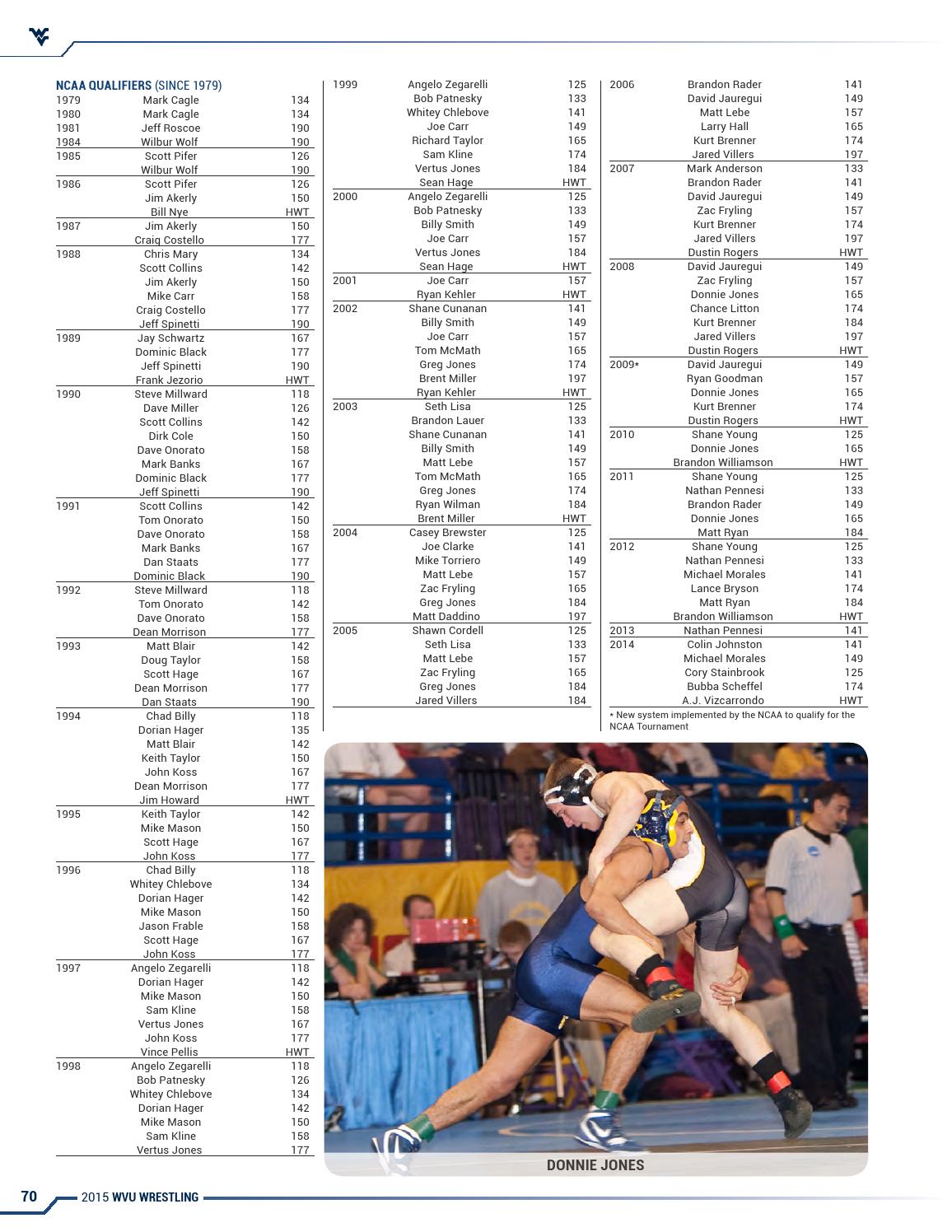 NCAA QUALIFIERS (SINCE 1979)

| | | |
|---|---|---|
| 1979 | Mark Cagle | 134 |
| 1980 | Mark Cagle | 134 |
| 1981 | Jeff Roscoe | 190 |
| 1984 | Wilbur Wolf | 190 |
| 1985 | Scott Pifer | 126 |
| | Wilbur Wolf | 190 |
| 1986 | Scott Pifer | 126 |
| | Jim Akerly | 150 |
| | Bill Nye | HWT |
| 1987 | Jim Akerly | 150 |
| | Craig Costello | 177 |
| 1988 | Chris Mary | 134 |
| | Scott Collins | 142 |
| | Jim Akerly | 150 |
| | Mike Carr | 158 |
| | Craig Costello | 177 |
| | Jeff Spinetti | 190 |
| 1989 | Jay Schwartz | 167 |
| | Dominic Black | 177 |
| | Jeff Spinetti | 190 |
| | Frank Jezorio | HWT |
| 1990 | Steve Millward | 118 |
| | Dave Miller | 126 |
| | Scott Collins | 142 |
| | Dirk Cole | 150 |
| | Dave Onorato | 158 |
| | Mark Banks | 167 |
| | Dominic Black | 177 |
| | Jeff Spinetti | 190 |
| 1991 | Scott Collins | 142 |
| | Tom Onorato | 150 |
| | Dave Onorato | 158 |
| | Mark Banks | 167 |
| | Dan Staats | 177 |
| | Dominic Black | 190 |
| 1992 | Steve Millward | 118 |
| | Tom Onorato | 142 |
| | Dave Onorato | 158 |
| | Dean Morrison | 177 |
| 1993 | Matt Blair | 142 |
| | Doug Taylor | 158 |
| | Scott Hage | 167 |
| | Dean Morrison | 177 |
| | Dan Staats | 190 |
| 1994 | Chad Billy | 118 |
| | Dorian Hager | 135 |
| | Matt Blair | 142 |
| | Keith Taylor | 150 |
| | John Koss | 167 |
| | Dean Morrison | 177 |
| | Jim Howard | HWT |
| 1995 | Keith Taylor | 142 |
| | Mike Mason | 150 |
| | Scott Hage | 167 |
| | John Koss | 177 |
| 1996 | Chad Billy | 118 |
| | Whitey Chlebove | 134 |
| | Dorian Hager | 142 |
| | Mike Mason | 150 |
| | Jason Frable | 158 |
| | Scott Hage | 167 |
| | John Koss | 177 |
| 1997 | Angelo Zegarelli | 118 |
| | Dorian Hager | 142 |
| | Mike Mason | 150 |
| | Sam Kline | 158 |
| | Vertus Jones | 167 |
| | John Koss | 177 |
| | Vince Pellis | HWT |
| 1998 | Angelo Zegarelli | 118 |
| | Bob Patnesky | 126 |
| | Whitey Chlebove | 134 |
| | Dorian Hager | 142 |
| | Mike Mason | 150 |
| | Sam Kline | 158 |
| | Vertus Jones | 177 |

| | | |
|---|---|---|
| 1999 | Angelo Zegarelli | 125 |
| | Bob Patnesky | 133 |
| | Whitey Chlebove | 141 |
| | Joe Carr | 149 |
| | Richard Taylor | 165 |
| | Sam Kline | 174 |
| | Vertus Jones | 184 |
| | Sean Hage | HWT |
| 2000 | Angelo Zegarelli | 125 |
| | Bob Patnesky | 133 |
| | Billy Smith | 149 |
| | Joe Carr | 157 |
| | Vertus Jones | 184 |
| | Sean Hage | HWT |
| 2001 | Joe Carr | 157 |
| | Ryan Kehler | HWT |
| 2002 | Shane Cunanan | 141 |
| | Billy Smith | 149 |
| | Joe Carr | 157 |
| | Tom McMath | 165 |
| | Greg Jones | 174 |
| | Brent Miller | 197 |
| | Ryan Kehler | HWT |
| 2003 | Seth Lisa | 125 |
| | Brandon Lauer | 133 |
| | Shane Cunanan | 141 |
| | Billy Smith | 149 |
| | Matt Lebe | 157 |
| | Tom McMath | 165 |
| | Greg Jones | 174 |
| | Ryan Wilman | 184 |
| | Brent Miller | HWT |
| 2004 | Casey Brewster | 125 |
| | Joe Clarke | 141 |
| | Mike Torriero | 149 |
| | Matt Lebe | 157 |
| | Zac Fryling | 165 |
| | Greg Jones | 184 |
| | Matt Daddino | 197 |
| 2005 | Shawn Cordell | 125 |
| | Seth Lisa | 133 |
| | Matt Lebe | 157 |
| | Zac Fryling | 165 |
| | Greg Jones | 184 |
| | Jared Villers | 184 |

| | | |
|---|---|---|
| 2006 | Brandon Rader | 141 |
| | David Jauregui | 149 |
| | Matt Lebe | 157 |
| | Larry Hall | 165 |
| | Kurt Brenner | 174 |
| | Jared Villers | 197 |
| 2007 | Mark Anderson | 133 |
| | Brandon Rader | 141 |
| | David Jauregui | 149 |
| | Zac Fryling | 157 |
| | Kurt Brenner | 174 |
| | Jared Villers | 197 |
| | Dustin Rogers | HWT |
| 2008 | David Jauregui | 149 |
| | Zac Fryling | 157 |
| | Donnie Jones | 165 |
| | Chance Litton | 174 |
| | Kurt Brenner | 184 |
| | Jared Villers | 197 |
| | Dustin Rogers | HWT |
| 2009* | David Jauregui | 149 |
| | Ryan Goodman | 157 |
| | Donnie Jones | 165 |
| | Kurt Brenner | 174 |
| | Dustin Rogers | HWT |
| 2010 | Shane Young | 125 |
| | Donnie Jones | 165 |
| | Brandon Williamson | HWT |
| 2011 | Shane Young | 125 |
| | Nathan Pennesi | 133 |
| | Brandon Rader | 149 |
| | Donnie Jones | 165 |
| | Matt Ryan | 184 |
| 2012 | Shane Young | 125 |
| | Nathan Pennesi | 133 |
| | Michael Morales | 141 |
| | Lance Bryson | 174 |
| | Matt Ryan | 184 |
| | Brandon Williamson | HWT |
| 2013 | Nathan Pennesi | 141 |
| 2014 | Colin Johnston | 141 |
| | Michael Morales | 149 |
| | Cory Stainbrook | 125 |
| | Bubba Scheffel | 174 |
| | A.J. Vizcarrondo | HWT |

* New system implemented by the NCAA to qualify for the NCAA Tournament

DONNIE JONES

70 2015 WVU WRESTLING